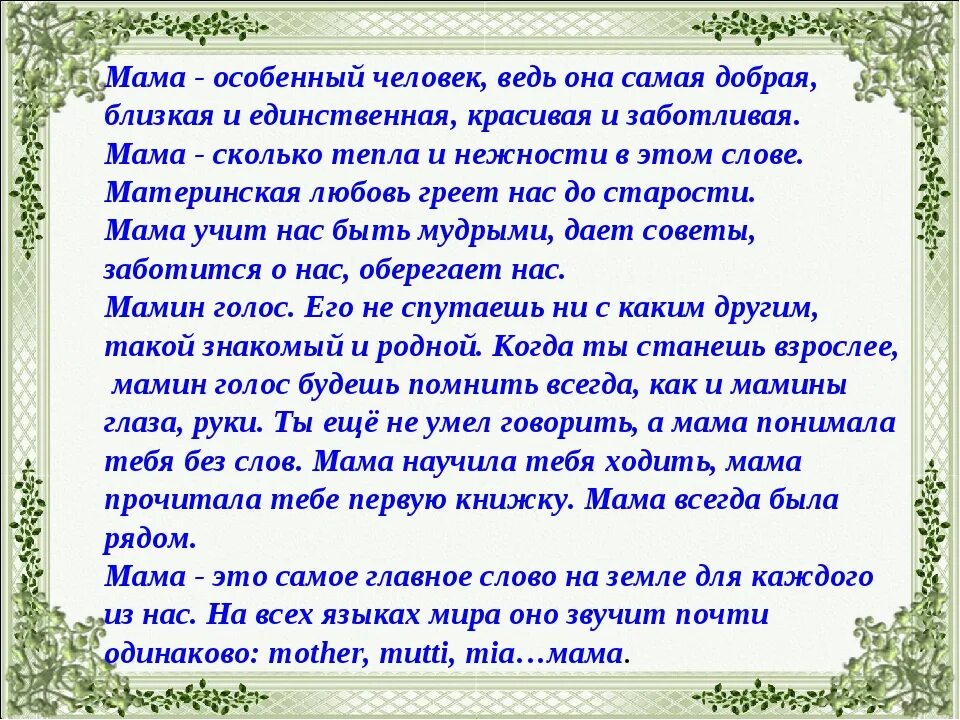 Мама - особенный человек, ведь она самая добрая, близкая и единственная, красивая и заботливая.
Мама - сколько тепла и нежности в этом слове.
Материнская любовь греет нас до старости.
Мама учит нас быть мудрыми, дает советы, заботится о нас, оберегает нас.
Мамин голос. Его не спутаешь ни с каким другим, такой знакомый и родной. Когда ты станешь взрослее, мамин голос будешь помнить всегда, как и мамины глаза, руки. Ты ещё не умел говорить, а мама понимала тебя без слов. Мама научила тебя ходить, мама прочитала тебе первую книжку. Мама всегда была рядом.
Мама - это самое главное слово на земле для каждого из нас. На всех языках мира оно звучит почти одинаково: mother, mutti, mia…мама.